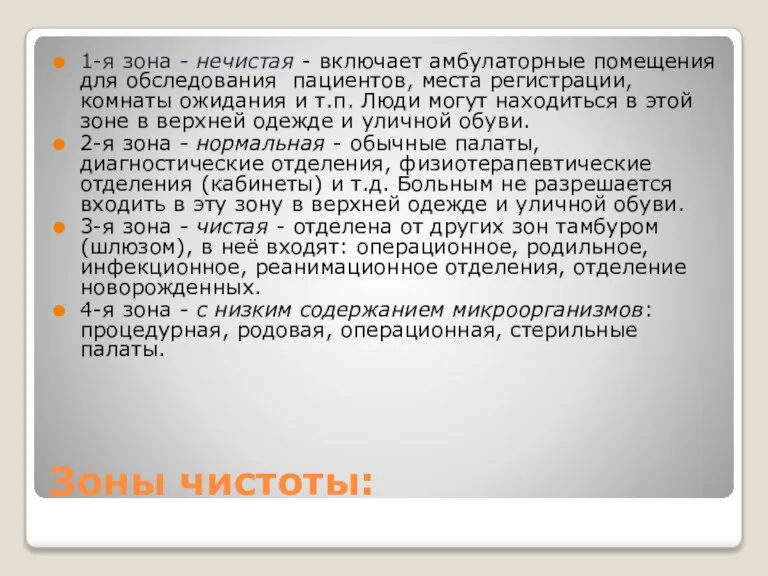 1-я зона - нечистая - включает амбулаторные помещения для обследования пациентов, места регистрации, комнаты ожидания и т.п. Люди могут находиться в этой зоне в верхней одежде и уличной обуви.

2-я зона - нормальная - обычные палаты, диагностические отделения, физиотерапевтические отделения (кабинеты) и т.д. Больным не разрешается входить в эту зону в верхней одежде и уличной обуви.

3-я зона - чистая - отделена от других зон тамбуром (шлюзом), в неё входят: операционное, родильное, инфекционное, реанимационное отделения, отделение новорожденных.

4-я зона - с низким содержанием микроорганизмов: процедурная, родовая, операционная, стерильные палаты.

Зоны чистоты: